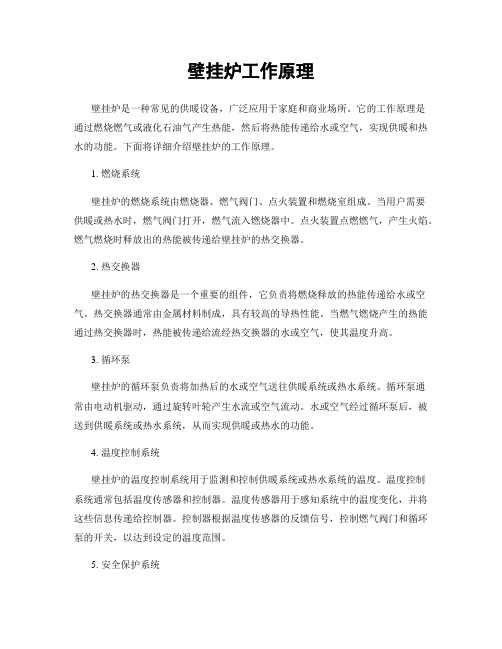 壁挂炉工作原理

壁挂炉是一种常见的供暖设备，广泛应用于家庭和商业场所。它的工作原理是通过燃烧燃气或液化石油气产生热能，然后将热能传递给水或空气，实现供暖和热水的功能。下面将详细介绍壁挂炉的工作原理。

1. 燃烧系统

壁挂炉的燃烧系统由燃烧器、燃气阀门、点火装置和燃烧室组成。当用户需要供暖或热水时，燃气阀门打开，燃气流入燃烧器中。点火装置点燃燃气，产生火焰。燃气燃烧时释放出的热能被传递给壁挂炉的热交换器。

2. 热交换器

壁挂炉的热交换器是一个重要的组件，它负责将燃烧释放的热能传递给水或空气。热交换器通常由金属材料制成，具有较高的导热性能。当燃气燃烧产生的热能通过热交换器时，热能被传递给流经热交换器的水或空气，使其温度升高。

3. 循环泵

壁挂炉的循环泵负责将加热后的水或空气送往供暖系统或热水系统。循环泵通常由电动机驱动，通过旋转叶轮产生水流或空气流动。水或空气经过循环泵后，被送到供暖系统或热水系统，从而实现供暖或热水的功能。

4. 温度控制系统

壁挂炉的温度控制系统用于监测和控制供暖系统或热水系统的温度。温度控制系统通常包括温度传感器和控制器。温度传感器用于感知系统中的温度变化，并将这些信息传递给控制器。控制器根据温度传感器的反馈信号，控制燃气阀门和循环泵的开关，以达到设定的温度范围。

5. 安全保护系统